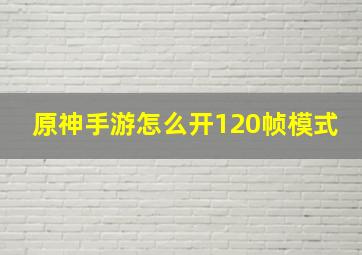 原神手游怎么开120帧模式